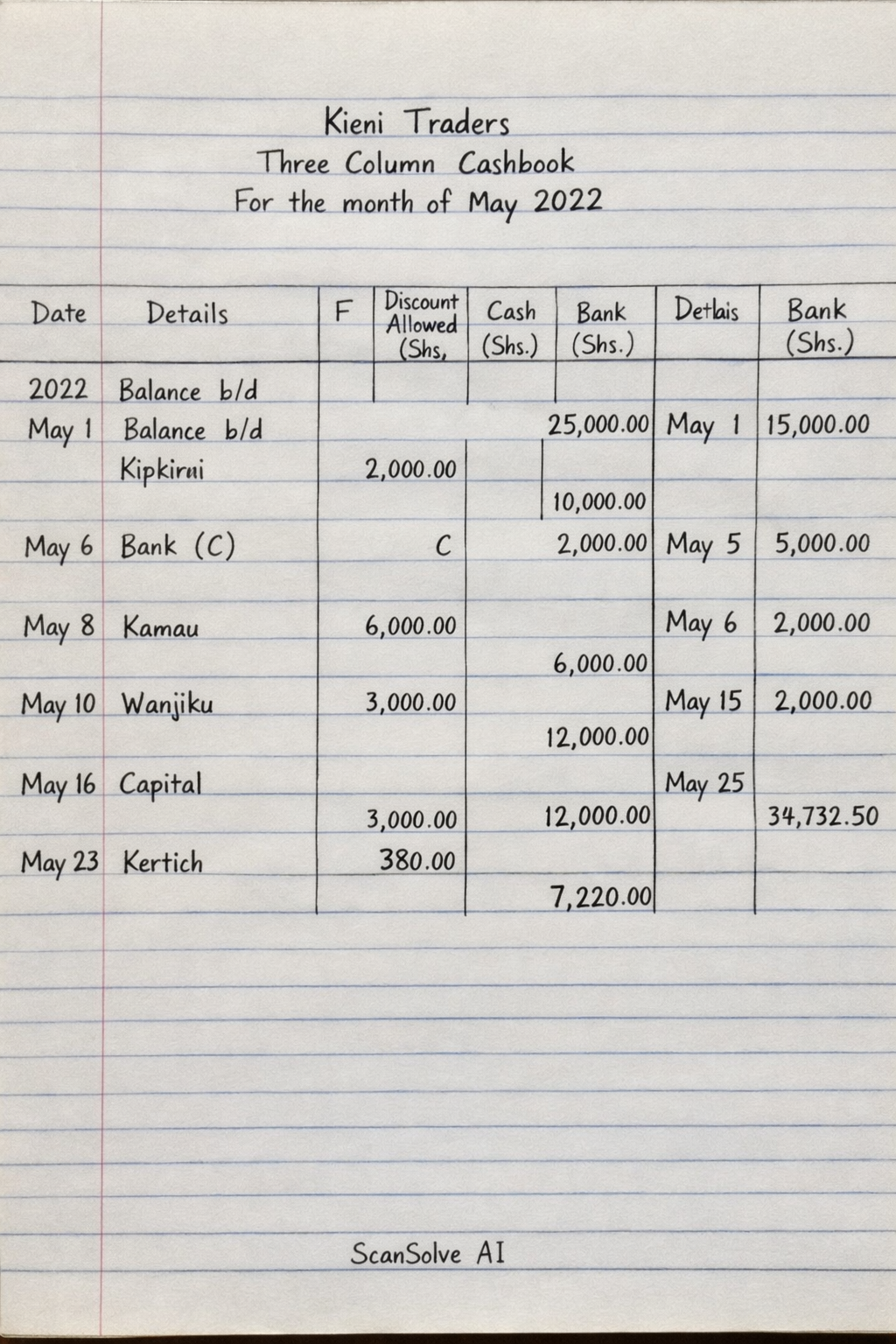 Kieni Traders
Three Column Cashbook
For the month of May 2022

| Date | Details | F | Discount Allowed (Shs, | Cash (Shs.) | Bank (Shs.) | Detlais | Bank (Shs.) |
|---|---|---|---|---|---|---|---|
| 2022 | Balance b/d | | | | | | |
| May 1 | Balance b/d | | | | 25,000.00 | May 1 | 15,000.00 |
| | Kipkirui | | 2,000.00 | | | | |
| | | | | | 10,000.00 | | |
| May 6 | Bank (C) | | C | | 2,000.00 | May 5 | 5,000.00 |
| May 8 | Kamau | | 6,000.00 | | | May 6 | 2,000.00 |
| | | | | | 6,000.00 | | |
| May 10 | Wanjiku | | 3,000.00 | | | May 15 | 2,000.00 |
| | | | | | 12,000.00 | | |
| May 16 | Capital | | | | | May 25 | |
| | | | 3,000.00 | | 12,000.00 | | 34,732.50 |
| May 23 | Kertich | | 380.00 | | | | |
| | | | | | 7,220.00 | | |

ScanSolve AI